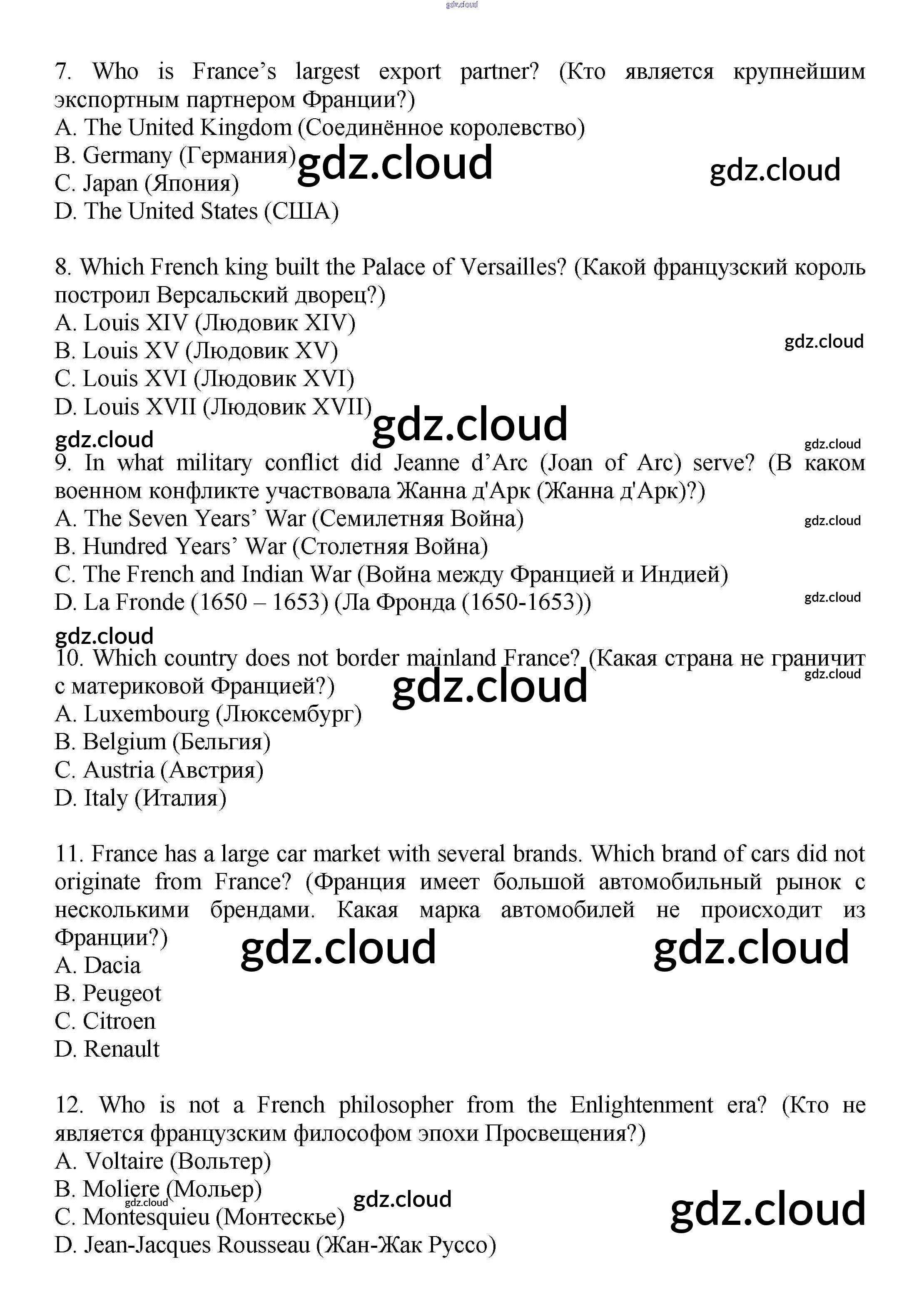 gdz.cloud

7. Who is France's largest export partner? (Кто является крупнейшим экспортным партнером Франции?)
A. The United Kingdom (Соединённое королевство)
B. Germany (Германия) gdz.cloud gdz.cloud
C. Japan (Япония)
D. The United States (США)

8. Which French king built the Palace of Versailles? (Какой французский король построил Версальский дворец?)
A. Louis XIV (Людовик XIV)
B. Louis XV (Людовик XV) gdz.cloud
C. Louis XVI (Людовик XVI)
D. Louis XVII (Людовик XVII) gdz.cloud
gdz.cloud gdz.cloud
9. In what military conflict did Jeanne d'Arc (Joan of Arc) serve? (В каком военном конфликте участвовала Жанна д'Арк (Жанна д'Арк)?)
A. The Seven Years' War (Семилетняя Война) gdz.cloud
B. Hundred Years' War (Столетняя Война)
C. The French and Indian War (Война между Францией и Индией)
D. La Fronde (1650 – 1653) (Ла Фронда (1650-1653)) gdz.cloud
gdz.cloud
10. Which country does not border mainland France? (Какая страна не граничит с материковой Францией?) gdz.cloud gdz.cloud
A. Luxembourg (Люксембург)
B. Belgium (Бельгия)
C. Austria (Австрия)
D. Italy (Италия)

11. France has a large car market with several brands. Which brand of cars did not originate from France? (Франция имеет большой автомобильный рынок с несколькими брендами. Какая марка автомобилей не происходит из Франции?) gdz.cloud gdz.cloud
A. Dacia
B. Peugeot
C. Citroen
D. Renault

12. Who is not a French philosopher from the Enlightenment era? (Кто не является французским философом эпохи Просвещения?)
A. Voltaire (Вольтер)
B. Moliere (Мольер) gdz.cloud gdz.cloud gdz.cloud
C. Montesquieu (Монтескье)
D. Jean-Jacques Rousseau (Жан-Жак Руссо)